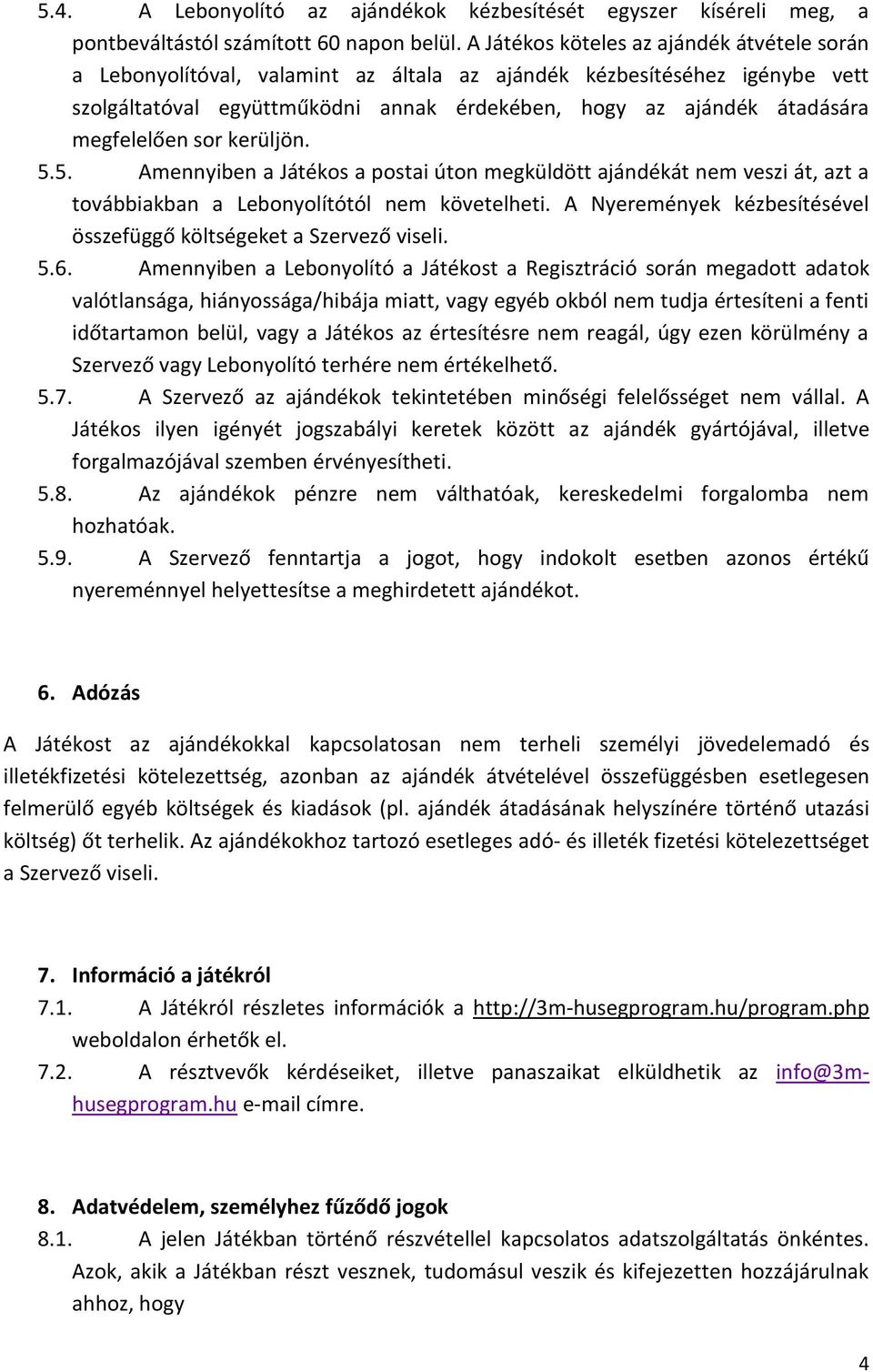 5.4. A Lebonyolító az ajándékok kézbesítését egyszer kíséreli meg, a pontbeváltástól számított 60 napon belül. A Játékos köteles az ajándék átvétele során a Lebonyolítóval, valamint az általa az ajándék kézbesítéséhez igénybe vett szolgáltatóval együttműködni annak érdekében, hogy az ajándék átadására megfelelően sor kerüljön.

5.5. Amennyiben a Játékos a postai úton megküldött ajándékát nem veszi át, azt a továbbiakban a Lebonyolítótól nem követelheti. A Nyeremények kézbesítésével összefüggő költségeket a Szervező viseli.

5.6. Amennyiben a Lebonyolító a Játékost a Regisztráció során megadott adatok valótlansága, hiányossága/hibája miatt, vagy egyéb okból nem tudja értesíteni a fenti időtartamon belül, vagy a Játékos az értesítésre nem reagál, úgy ezen körülmény a Szervező vagy Lebonyolító terhére nem értékelhető.

5.7. A Szervező az ajándékok tekintetében minőségi felelősséget nem vállal. A Játékos ilyen igényét jogszabályi keretek között az ajándék gyártójával, illetve forgalmazójával szemben érvényesítheti.

5.8. Az ajándékok pénzre nem válthatóak, kereskedelmi forgalomba nem hozhatóak.

5.9. A Szervező fenntartja a jogot, hogy indokolt esetben azonos értékű nyereménnyel helyettesítse a meghirdetett ajándékot.

6. Adózás

A Játékost az ajándékokkal kapcsolatosan nem terheli személyi jövedelemadó és illetékfizetési kötelezettség, azonban az ajándék átvételével összefüggésben esetlegesen felmerülő egyéb költségek és kiadások (pl. ajándék átadásának helyszínére történő utazási költség) őt terhelik. Az ajándékokhoz tartozó esetleges adó- és illeték fizetési kötelezettséget a Szervező viseli.

7. Információ a játékról

7.1. A Játékról részletes információk a http://3m-husegprogram.hu/program.php weboldalon érhetők el.

7.2. A résztvevők kérdéseiket, illetve panaszaikat elküldhetik az info@3m-husegprogram.hu e-mail címre.

8. Adatvédelem, személyhez fűződő jogok

8.1. A jelen Játékban történő részvétellel kapcsolatos adatszolgáltatás önkéntes. Azok, akik a Játékban részt vesznek, tudomásul veszik és kifejezetten hozzájárulnak ahhoz, hogy

4